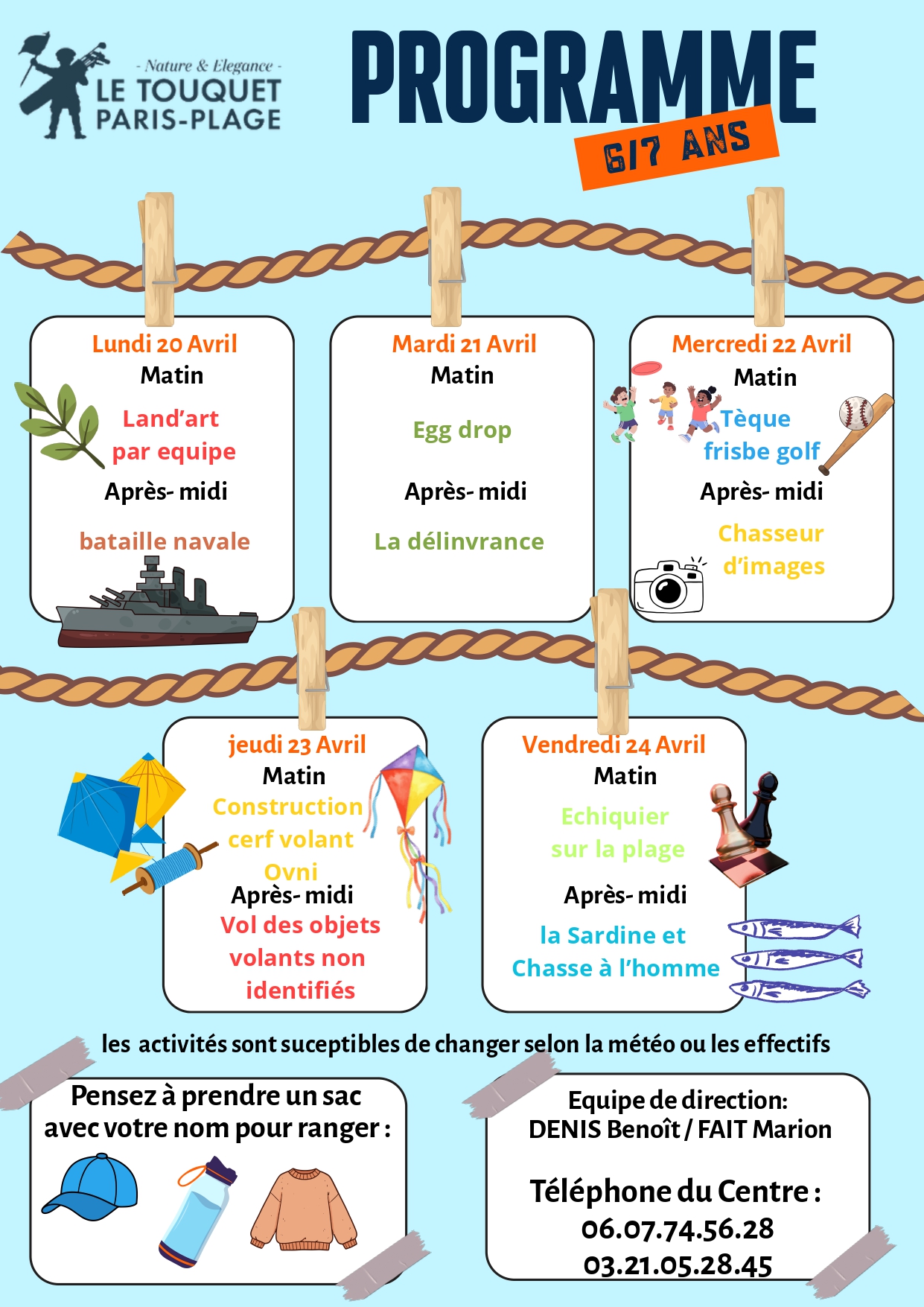 - Nature & Elegance -
LE TOUQUET
PARIS-PLAGE

PROGRAMME
6/7 ANS

Lundi 20 Avril
Matin
Land'art
par equipe
Après- midi
bataille navale

Mardi 21 Avril
Matin
Egg drop
Après- midi
La délinvrance

Mercredi 22 Avril
Matin
Tèque
frisbe golf
Après- midi
Chasseur
d'images

jeudi 23 Avril
Matin
Construction
cerf volant
Ovni
Après- midi
Vol des objets
volants non
identifiés

Vendredi 24 Avril
Matin
Echiquier
sur la plage
Après- midi
la Sardine et
Chasse à l'homme

les activités sont suceptibles de changer selon la météo ou les effectifs

Pensez à prendre un sac
avec votre nom pour ranger :

Equipe de direction:
DENIS Benoît / FAIT Marion

Téléphone du Centre :
06.07.74.56.28
03.21.05.28.45